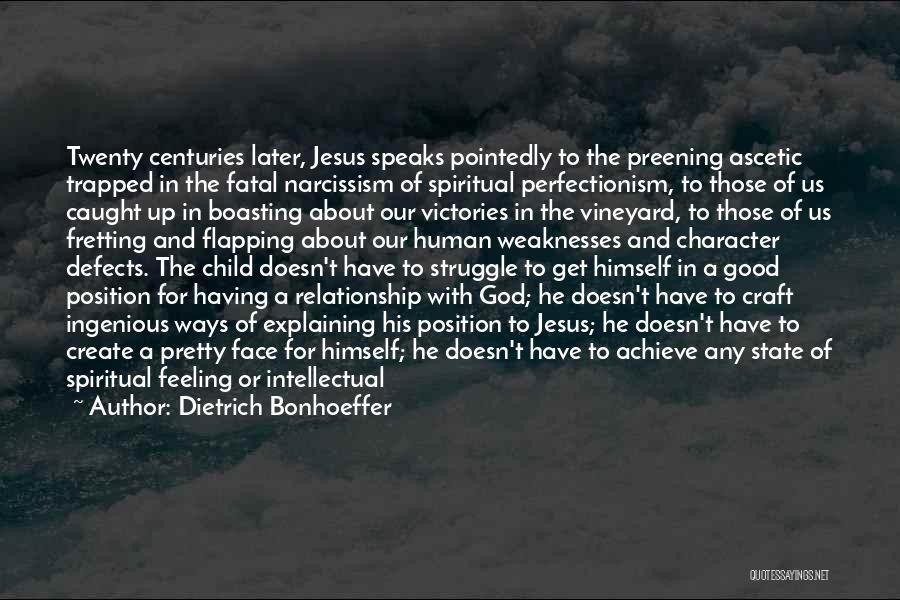 Twenty centuries later, Jesus speaks pointedly to the preening ascetic trapped in the fatal narcissism of spiritual perfectionism, to those of us caught up in boasting about our victories in the vineyard, to those of us fretting and flapping about our human weaknesses and character defects. The child doesn't have to struggle to get himself in a good position for having a relationship with God; he doesn't have to craft ingenious ways of explaining his position to Jesus; he doesn't have to create a pretty face for himself; he doesn't have to achieve any state of spiritual feeling or intellectual

~ Author: Dietrich Bonhoeffer

QUOTESSAYINGS.NET